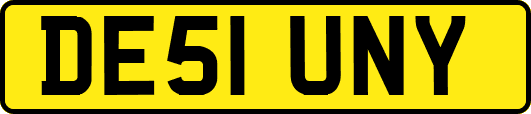 DE51 UNY